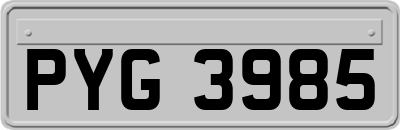 PYG 3985